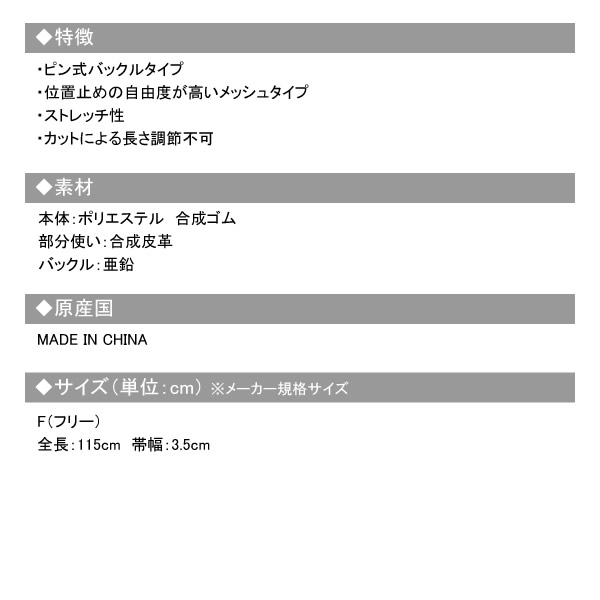 ◆特徴

・ピン式バックルタイプ
・位置止めの自由度が高いメッシュタイプ
・ストレッチ性
・カットによる長さ調節不可

◆素材

本体：ポリエステル 合成ゴム
部分使い：合成皮革
バックル：亜鉛

◆原産国

MADE IN CHINA

◆サイズ（単位：cm） ※メーカー規格サイズ

F（フリー）
全長：115cm 帯幅：3.5cm